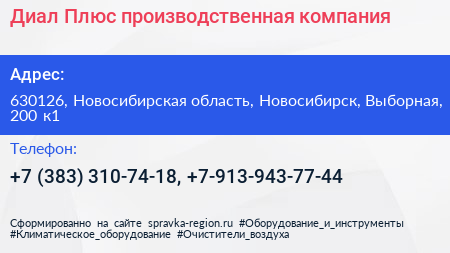 Диал Плюс производственная компания

Адрес:

630126, Новосибирская область, Новосибирск, Выборная, 200 к1

Телефон:

+7 (383) 310-74-18, +7-913-943-77-44

Сформированно на сайте spravka-region.ru #Оборудование_и_инструменты #Климатическое_оборудование #Очистители_воздуха